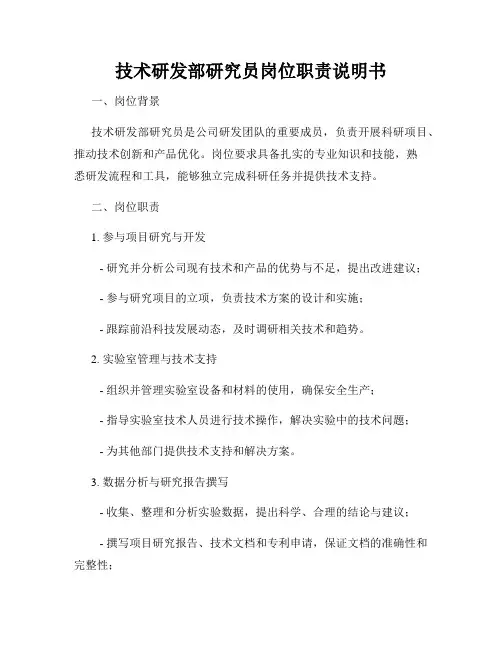 技术研发部研究员岗位职责说明书

一、岗位背景

技术研发部研究员是公司研发团队的重要成员，负责开展科研项目、推动技术创新和产品优化。岗位要求具备扎实的专业知识和技能，熟悉研发流程和工具，能够独立完成科研任务并提供技术支持。

二、岗位职责

1. 参与项目研究与开发

- 研究并分析公司现有技术和产品的优势与不足，提出改进建议；

- 参与研究项目的立项，负责技术方案的设计和实施；

- 跟踪前沿科技发展动态，及时调研相关技术和趋势。

2. 实验室管理与技术支持

- 组织并管理实验室设备和材料的使用，确保安全生产；

- 指导实验室技术人员进行技术操作，解决实验中的技术问题；

- 为其他部门提供技术支持和解决方案。

3. 数据分析与研究报告撰写

- 收集、整理和分析实验数据，提出科学、合理的结论与建议；

- 撰写项目研究报告、技术文档和专利申请，保证文档的准确性和完整性；